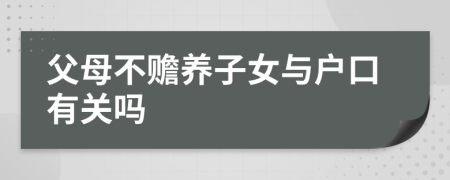 父母不赡养子女与户口有关吗